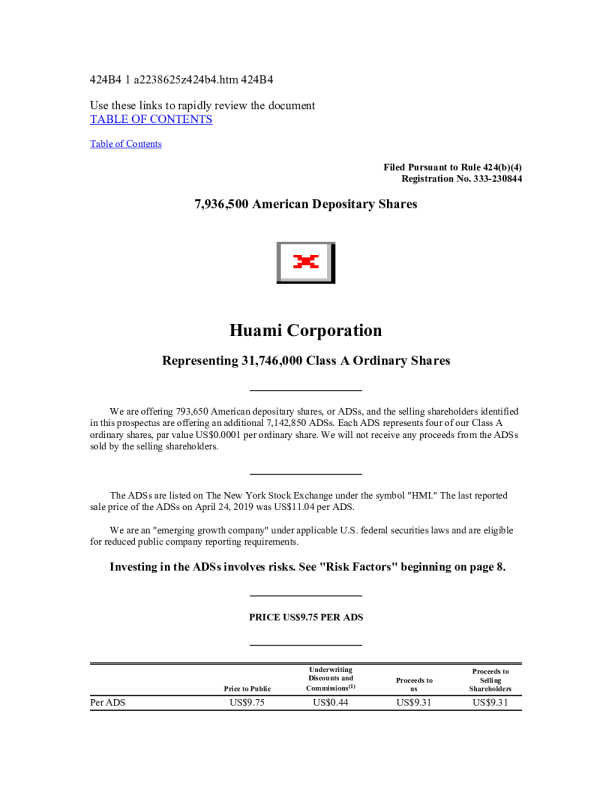 424B4 1 a2238625z424b4.htm 424B4

Use these links to rapidly review the document
TABLE OF CONTENTS

Table of Contents

Filed Pursuant to Rule 424(b)(4)
Registration No. 333-230844

7,936,500 American Depositary Shares

Huami Corporation

Representing 31,746,000 Class A Ordinary Shares

We are offering 793,650 American depositary shares, or ADSs, and the selling shareholders identified in this prospectus are offering an additional 7,142,850 ADSs. Each ADS represents four of our Class A ordinary shares, par value US$0.0001 per ordinary share. We will not receive any proceeds from the ADSs sold by the selling shareholders.

The ADSs are listed on The New York Stock Exchange under the symbol "HMI." The last reported sale price of the ADSs on April 24, 2019 was US$11.04 per ADS.

We are an "emerging growth company" under applicable U.S. federal securities laws and are eligible for reduced public company reporting requirements.

Investing in the ADSs involves risks. See "Risk Factors" beginning on page 8.

PRICE US$9.75 PER ADS

| | Price to Public | Underwriting Discounts and Commissions$^{(1)}$ | Proceeds to us | Proceeds to Selling Shareholders |
|---|---|---|---|---|
| Per ADS | US$9.75 | US$0.44 | US$9.31 | US$9.31 |